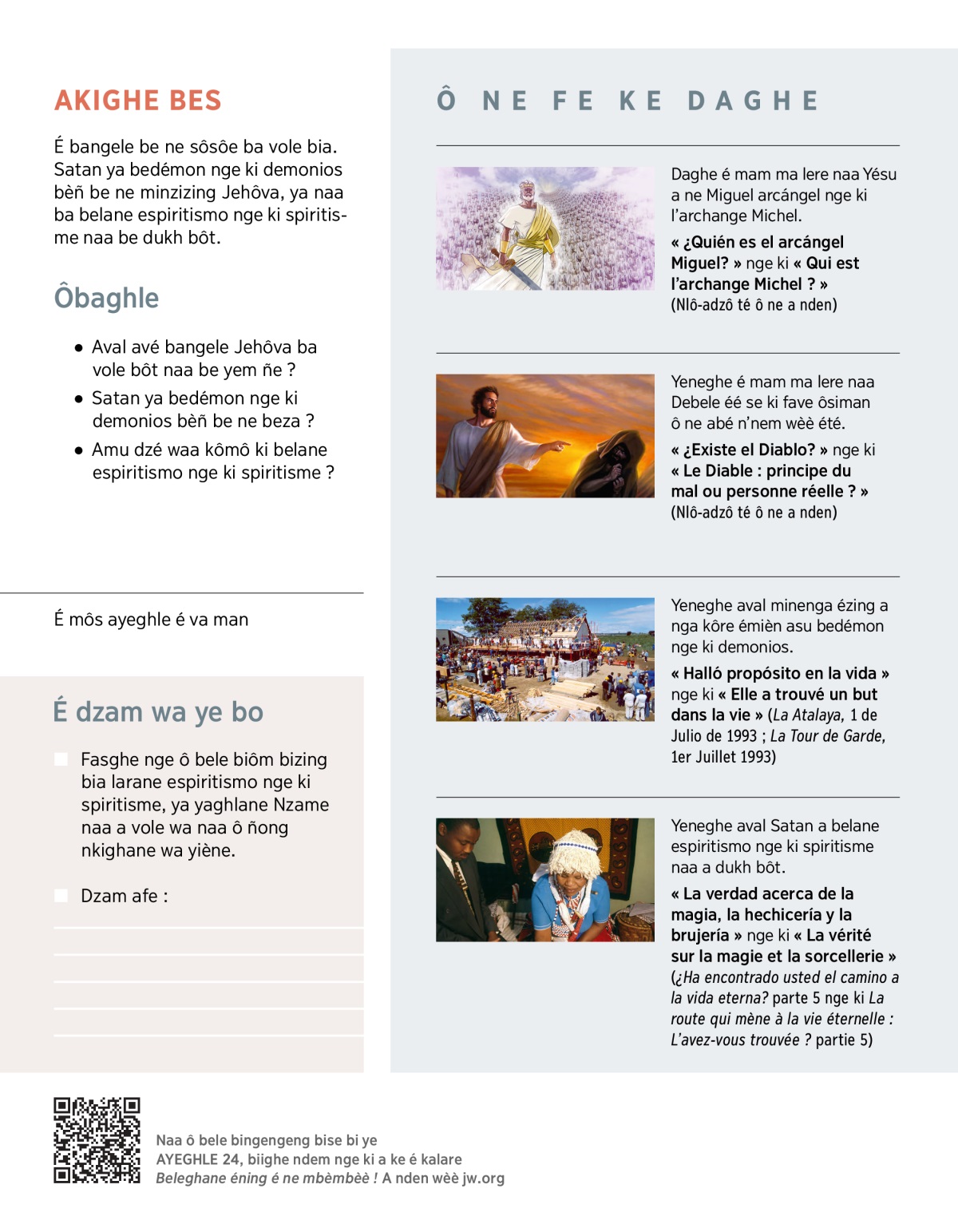 AKIGHE BES

É bangele be ne sôsôe ba vole bia. Satan ya bedémon nge ki demonios bèñ be ne minzizing Jehôva, ya naa ba belane espiritismo nge ki spiritisme naa be dukh bôt.

Ôbaghle

• Aval avé bangele Jehôva ba vole bôt naa be yem ñe ?
• Satan ya bedémon nge ki demonios bèñ be ne beza ?
• Amu dzé waa kômô ki belane espiritismo nge ki spiritisme ?

É môs ayeghle é va man

É dzam wa ye bo

Fasghe nge ô bele biôm bizing bia larane espiritismo nge ki spiritisme, ya yaghlane Nzame naa a vole wa naa ô ñong nkighane wa yiène.

Dzam afe :

Ô NE FE KE DAGHE

Daghe é mam ma lere naa Yésu a ne Miguel arcángel nge ki l'archange Michel.
« ¿Quién es el arcángel Miguel? » nge ki « Qui est l'archange Michel ? »
(Nlô-adzô té ô ne a nden)

Yeneghe é mam ma lere naa Debele éé se ki fave ôsiman ô ne abé n'nem wèè été.
« ¿Existe el Diablo? » nge ki « Le Diable : principe du mal ou personne réelle ? »
(Nlô-adzô té ô ne a nden)

Yeneghe aval minenga ézing a nga kôre émièn asu bedémon nge ki demonios.
« Halló propósito en la vida » nge ki « Elle a trouvé un but dans la vie » (La Atalaya, 1 de Julio de 1993 ; La Tour de Garde, 1er Juillet 1993)

Yeneghe aval Satan a belane espiritismo nge ki spiritisme naa a dukh bôt.
« La verdad acerca de la magia, la hechicería y la brujería » nge ki « La vérité sur la magie et la sorcellerie »
(¿Ha encontrado usted el camino a la vida eterna? parte 5 nge ki La route qui mène à la vie éternelle : L'avez-vous trouvée ? partie 5)

Naa ô bele bingengeng bise bi ye
AYEGHLE 24, biighe ndem nge ki a ke é kalare
Beleghane éning é ne mbèmbèè ! A nden wèè jw.org